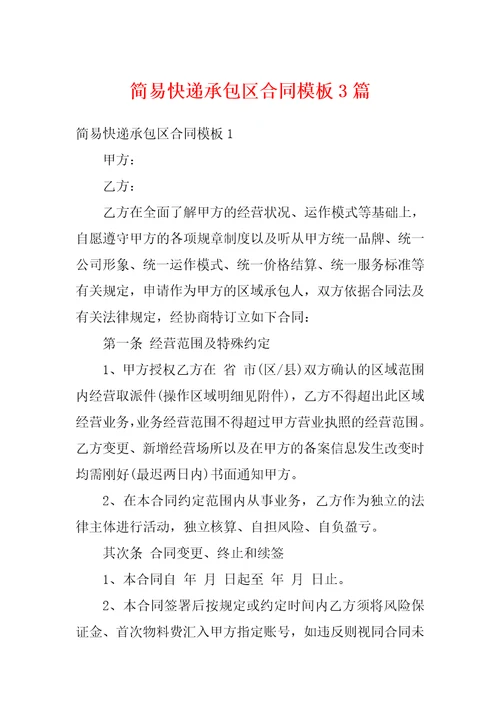 简易快递承包区合同模板3篇

简易快递承包区合同模板1

甲方：

乙方：

乙方在全面了解甲方的经营状况、运作模式等基础上，自愿遵守甲方的各项规章制度以及听从甲方统一品牌、统一公司形象、统一运作模式、统一价格结算、统一服务标准等有关规定，申请作为甲方的区域承包人，双方依据合同法及有关法律规定，经协商特订立如下合同：

第一条 经营范围及特殊约定

1、甲方授权乙方在 省 市(区/县)双方确认的区域范围内经营取派件(操作区域明细见附件)，乙方不得超出此区域经营业务，业务经营范围不得超过甲方营业执照的经营范围。乙方变更、新增经营场所以及在甲方的备案信息发生改变时均需刚好(最迟两日内)书面通知甲方。

2、在本合同约定范围内从事业务，乙方作为独立的法律主体进行活动，独立核算、自担风险、自负盈亏。

其次条 合同变更、终止和续签

1、本合同自 年 月 日起至 年 月 日止。

2、本合同签署后按规定或约定时间内乙方须将风险保证金、首次物料费汇入甲方指定账号，如违反则视同合同未